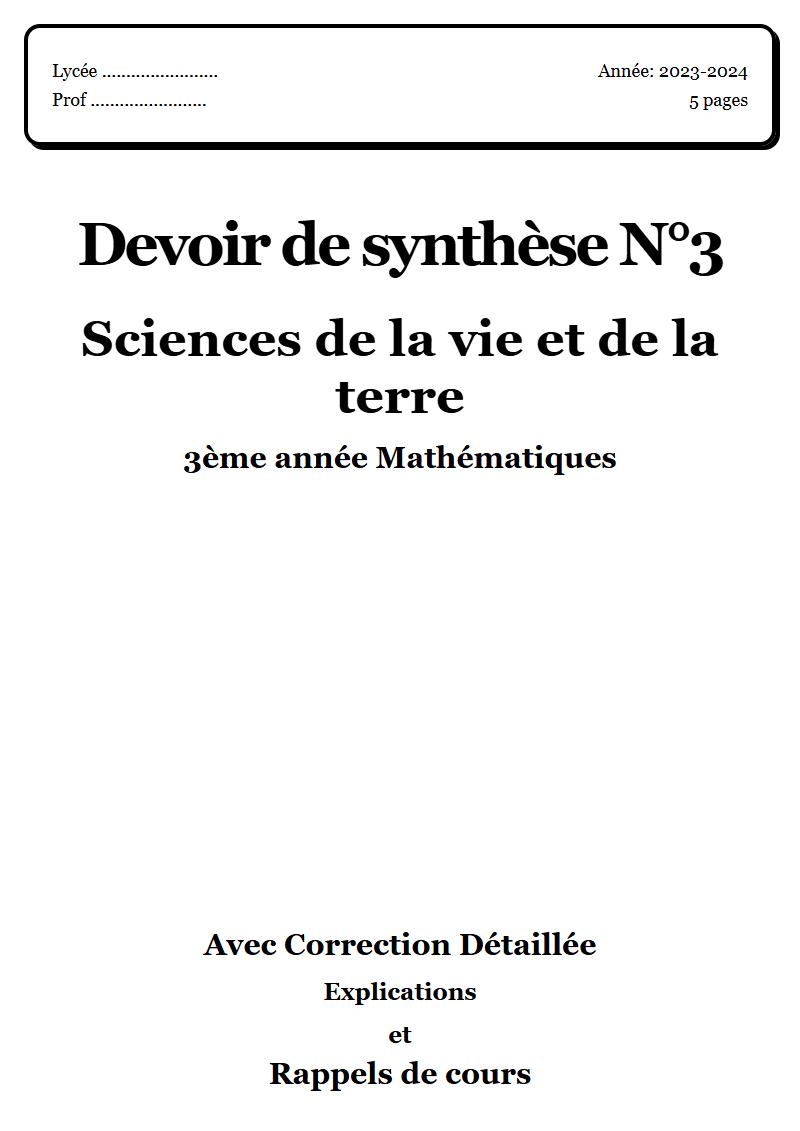 Lycée ........................
Prof ........................

Année: 2023-2024
5 pages

Devoir de synthèse N°3

Sciences de la vie et de la terre

3ème année Mathématiques

Avec Correction Détaillée

Explications

et

Rappels de cours